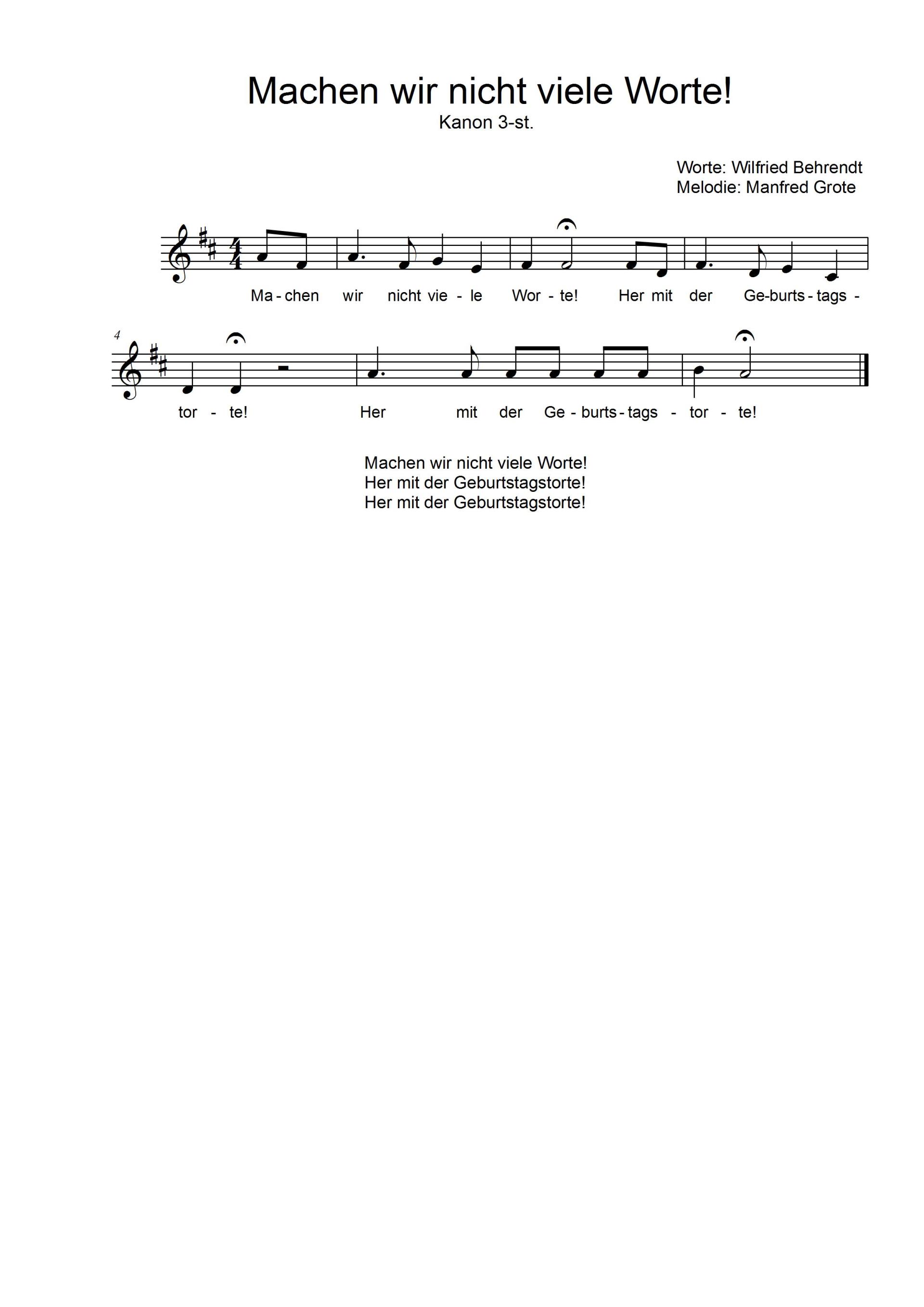 Machen wir nicht viele Worte!
Kanon 3-st.

Worte: Wilfried Behrendt
Melodie: Manfred Grote

Ma - chen wir nicht vie - le Wor - te! Her mit der Ge-burts - tags -

4

tor - te! Her mit der Ge - burts - tags - tor - te!

Machen wir nicht viele Worte!
Her mit der Geburtstagstorte!
Her mit der Geburtstagstorte!